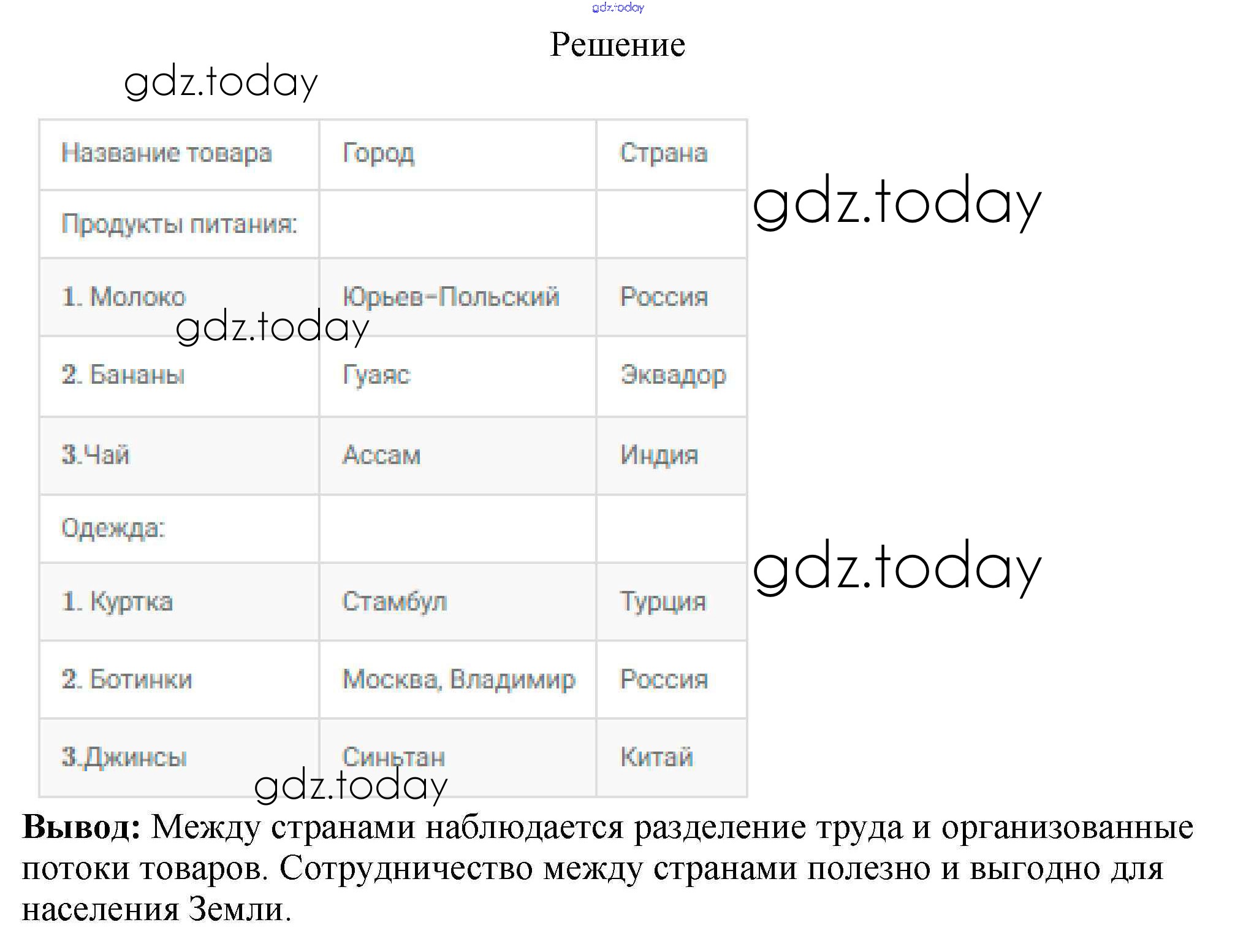 Решение

| Название товара | Город | Страна |
|---|---|---|
| Продукты питания: | | |
| 1. Молоко | Юрьев-Польский | Россия |
| 2. Бананы | Гуаяс | Эквадор |
| 3.Чай | Ассам | Индия |
| Одежда: | | |
| 1. Куртка | Стамбул | Турция |
| 2. Ботинки | Москва, Владимир | Россия |
| 3.Джинсы | Синьтан | Китай |

Вывод: Между странами наблюдается разделение труда и организованные потоки товаров. Сотрудничество между странами полезно и выгодно для населения Земли.

gdz.today